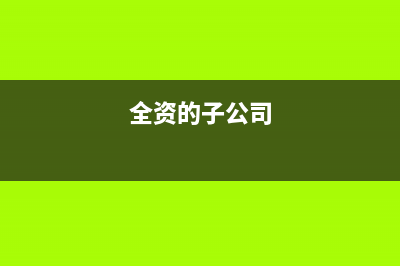 全资的子公司